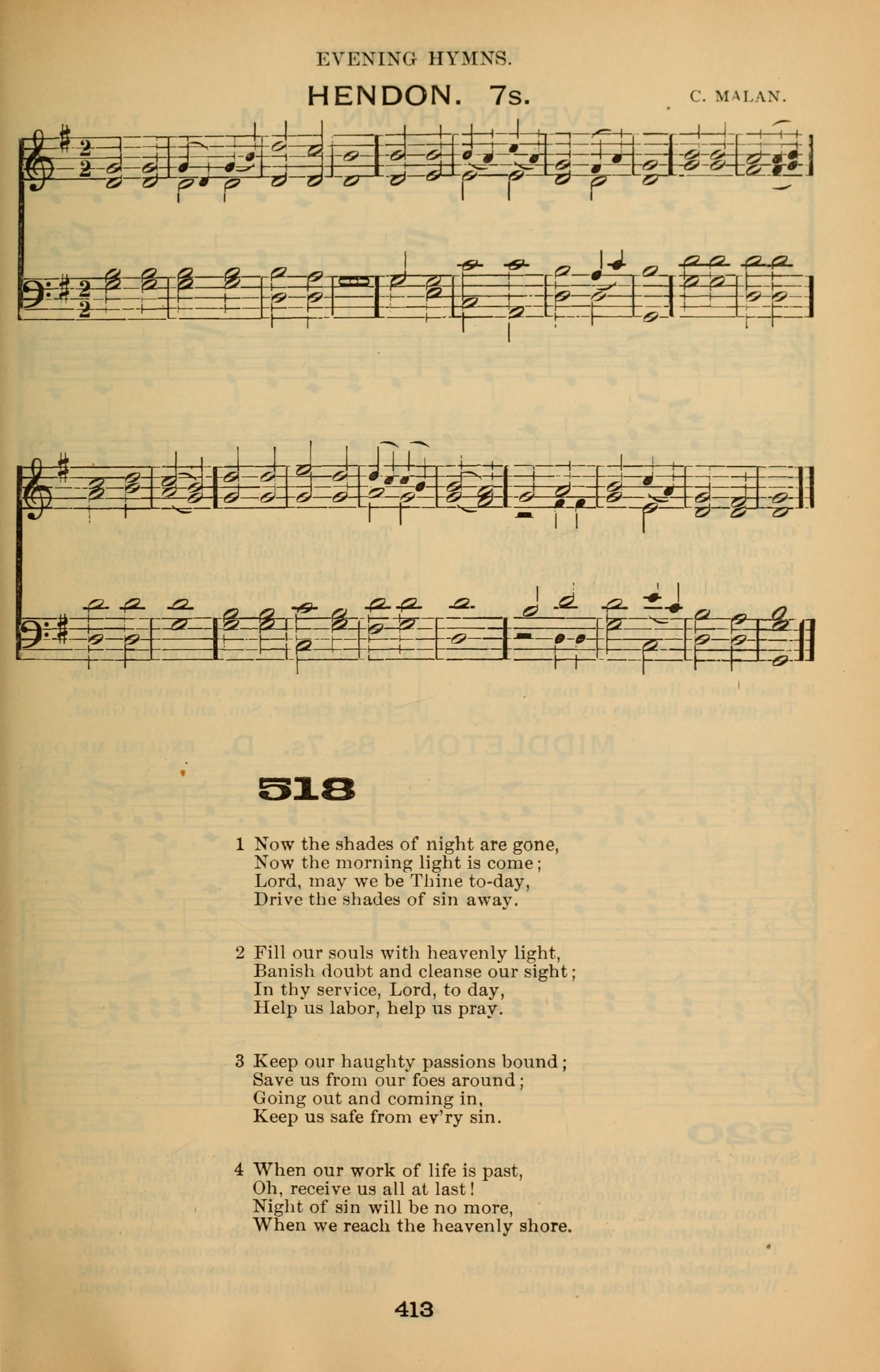 EVENING HYMNS.

HENDON. 7s.

C. MALAN.

518

1 Now the shades of night are gone,
Now the morning light is come;
Lord, may we be Thine to-day,
Drive the shades of sin away.

2 Fill our souls with heavenly light,
Banish doubt and cleanse our sight;
In thy service, Lord, to day,
Help us labor, help us pray.

3 Keep our haughty passions bound;
Save us from our foes around;
Going out and coming in,
Keep us safe from ev'ry sin.

4 When our work of life is past,
Oh, receive us all at last!
Night of sin will be no more,
When we reach the heavenly shore.

413